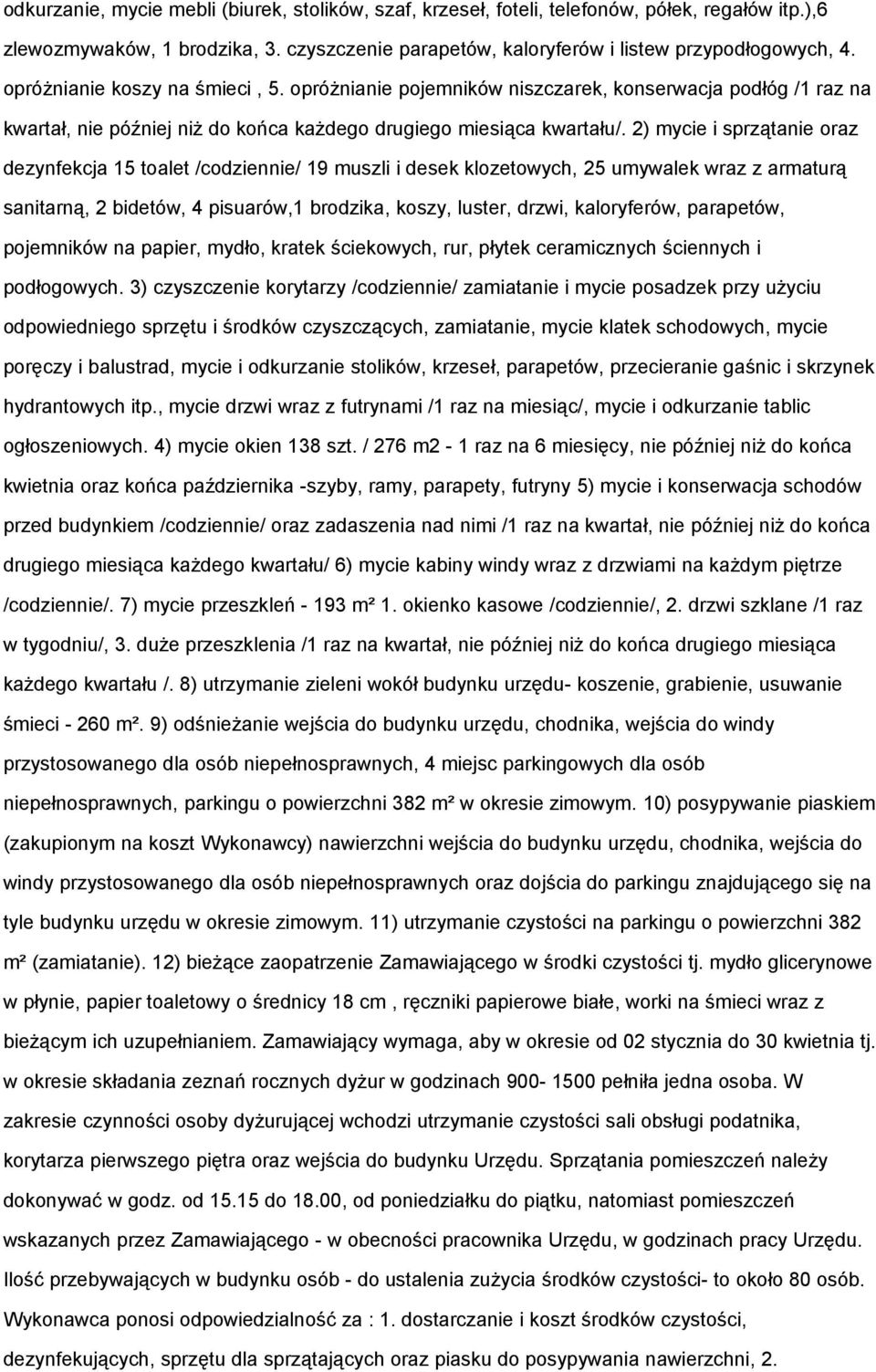 odkurzanie, mycie mebli (biurek, stolików, szaf, krzeseł, foteli, telefonów, półek, regałów itp.),6 zlewozmywaków, 1 brodzika, 3. czyszczenie parapetów, kaloryferów i listew przypodłogowych, 4. opróżnianie koszy na śmieci , 5. opróżnianie pojemników niszczarek, konserwacja podłóg /1 raz na kwartał, nie później niż do końca każdego drugiego miesiąca kwartału/. 2) mycie i sprzątanie oraz dezynfekcja 15 toalet /codziennie/ 19 muszli i desek klozetowych, 25 umywalek wraz z armaturą sanitarną, 2 bidetów, 4 pisuarów,1 brodzika, koszy, luster, drzwi, kaloryferów, parapetów, pojemników na papier, mydło, kratek ściekowych, rur, płytek ceramicznych ściennych i podłogowych. 3) czyszczenie korytarzy /codziennie/ zamiatanie i mycie posadzek przy użyciu odpowiedniego sprzętu i środków czyszczących, zamiatanie, mycie klatek schodowych, mycie poręczy i balustrad, mycie i odkurzanie stolików, krzeseł, parapetów, przecieranie gaśnic i skrzynek hydrantowych itp., mycie drzwi wraz z futrynami /1 raz na miesiąc/, mycie i odkurzanie tablic ogłoszeniowych. 4) mycie okien 138 szt. / 276 m2 - 1 raz na 6 miesięcy, nie później niż do końca kwietnia oraz końca października -szyby, ramy, parapety, futryny 5) mycie i konserwacja schodów przed budynkiem /codziennie/ oraz zadaszenia nad nimi /1 raz na kwartał, nie później niż do końca drugiego miesiąca każdego kwartału/ 6) mycie kabiny windy wraz z drzwiami na każdym piętrze /codziennie/. 7) mycie przeszkleń - 193 m² 1. okienko kasowe /codziennie/, 2. drzwi szklane /1 raz w tygodniu/, 3. duże przeszklenia /1 raz na kwartał, nie później niż do końca drugiego miesiąca każdego kwartału /. 8) utrzymanie zieleni wokół budynku urzędu- koszenie, grabienie, usuwanie śmieci - 260 m². 9) odśnieżanie wejścia do budynku urzędu, chodnika, wejścia do windy przystosowanego dla osób niepełnosprawnych, 4 miejsc parkingowych dla osób niepełnosprawnych, parkingu o powierzchni 382 m² w okresie zimowym. 10) posypywanie piaskiem (zakupionym na koszt Wykonawcy) nawierzchni wejścia do budynku urzędu, chodnika, wejścia do windy przystosowanego dla osób niepełnosprawnych oraz dojścia do parkingu znajdującego się na tyle budynku urzędu w okresie zimowym. 11) utrzymanie czystości na parkingu o powierzchni 382 m² (zamiatanie). 12) bieżące zaopatrzenie Zamawiającego w środki czystości tj. mydło glicerynowe w płynie, papier toaletowy o średnicy 18 cm , ręczniki papierowe białe, worki na śmieci wraz z bieżącym ich uzupełnianiem. Zamawiający wymaga, aby w okresie od 02 stycznia do 30 kwietnia tj. w okresie składania zeznań rocznych dyżur w godzinach 900- 1500 pełniła jedna osoba. W zakresie czynności osoby dyżurującej wchodzi utrzymanie czystości sali obsługi podatnika, korytarza pierwszego piętra oraz wejścia do budynku Urzędu. Sprzątania pomieszczeń należy dokonywać w godz. od 15.15 do 18.00, od poniedziałku do piątku, natomiast pomieszczeń wskazanych przez Zamawiającego - w obecności pracownika Urzędu, w godzinach pracy Urzędu. Ilość przebywających w budynku osób - do ustalenia zużycia środków czystości- to około 80 osób. Wykonawca ponosi odpowiedzialność za : 1. dostarczanie i koszt środków czystości, dezynfekujących, sprzętu dla sprzątających oraz piasku do posypywania nawierzchni, 2.